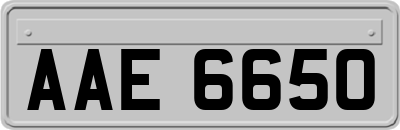 AAE 6650